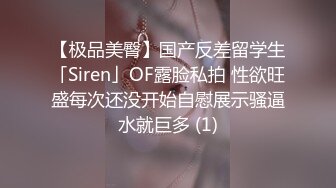 【极品美臀】国产反差留学生「Siren」OF露脸私拍 性欲旺盛每次还没开始自慰展示骚逼水就巨多 (1)